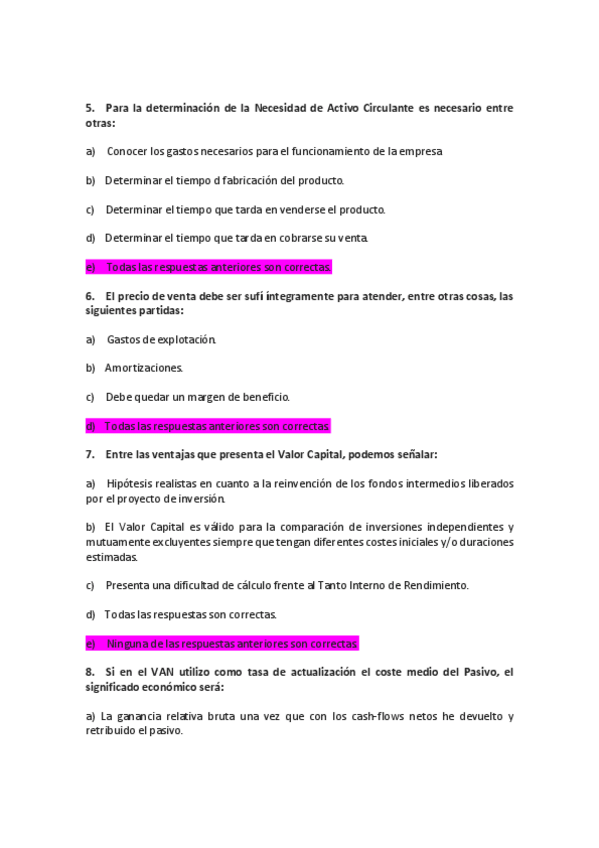 5. Para la determinación de la Necesidad de Activo Circulante es necesario entre otras:

a) Conocer los gastos necesarios para el funcionamiento de la empresa

b) Determinar el tiempo d fabricación del producto.

c) Determinar el tiempo que tarda en venderse el producto.

d) Determinar el tiempo que tarda en cobrarse su venta.

e) Todas las respuestas anteriores son correctas.

6. El precio de venta debe ser sufí íntegramente para atender, entre otras cosas, las siguientes partidas:

a) Gastos de explotación.

b) Amortizaciones.

c) Debe quedar un margen de beneficio.

d) Todas las respuestas anteriores son correctas.

7. Entre las ventajas que presenta el Valor Capital, podemos señalar:

a) Hipótesis realistas en cuanto a la reinvención de los fondos intermedios liberados por el proyecto de inversión.

b) El Valor Capital es válido para la comparación de inversiones independientes y mutuamente excluyentes siempre que tengan diferentes costes iniciales y/o duraciones estimadas.

c) Presenta una dificultad de cálculo frente al Tanto Interno de Rendimiento.

d) Todas las respuestas son correctas.

e) Ninguna de las respuestas anteriores son correctas.

8. Si en el VAN utilizo como tasa de actualización el coste medio del Pasivo, el significado económico será:

a) La ganancia relativa bruta una vez que con los cash-flows netos he devuelto y retribuido el pasivo.